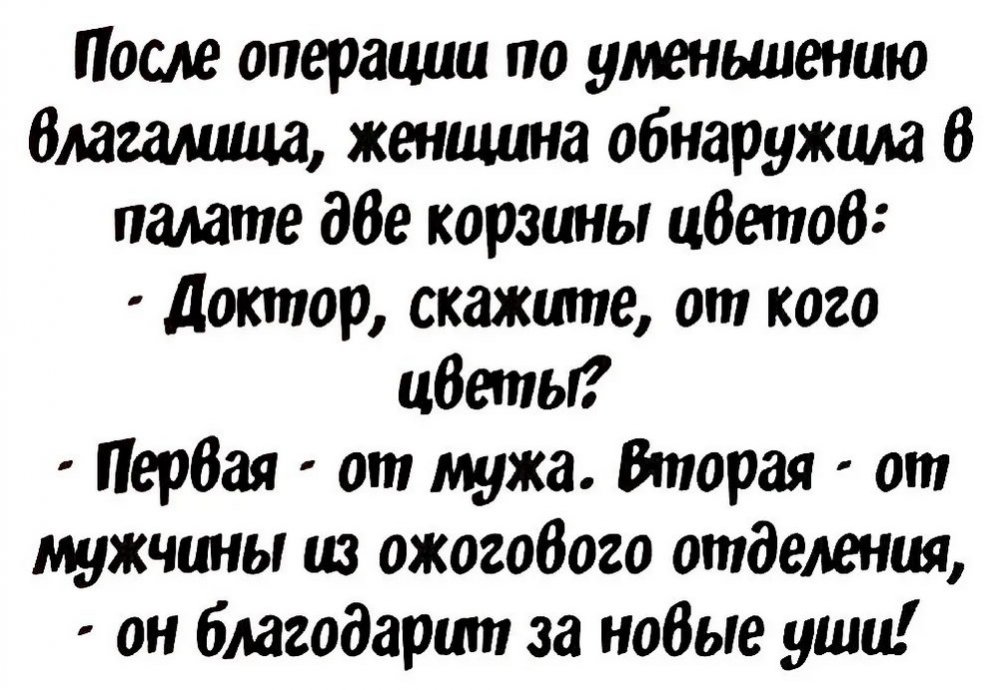 После операции по уменьшению влагалища, женщина обнаружила в палате две корзины цветов:

- Доктор, скажите, от кого цветы?

- Первая - от мужа. Вторая - от мужчины из ожогового отделения, - он благодарит за новые уши!